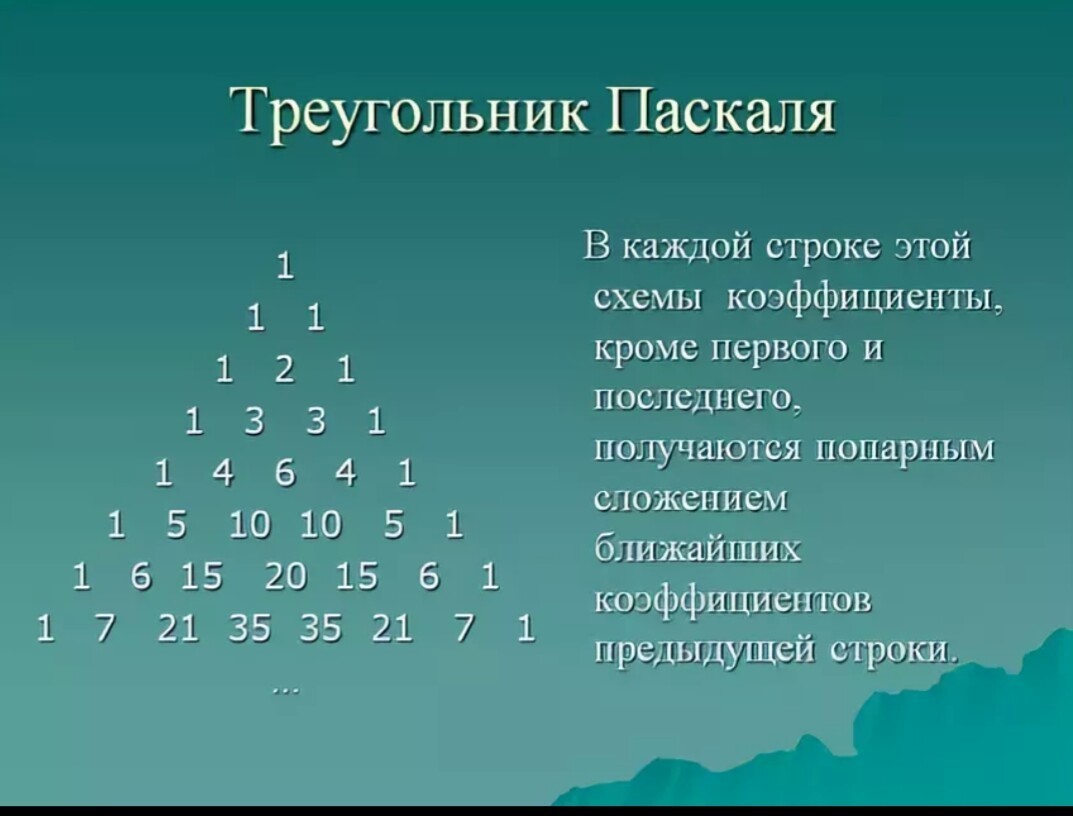 Треугольник Паскаля

1
1 1
1 2 1
1 3 3 1
1 4 6 4 1
1 5 10 10 5 1
1 6 15 20 15 6 1
1 7 21 35 35 21 7 1
...

В каждой строке этой схемы коэффициенты, кроме первого и последнего, получаются попарным сложением ближайших коэффициентов предыдущей строки.